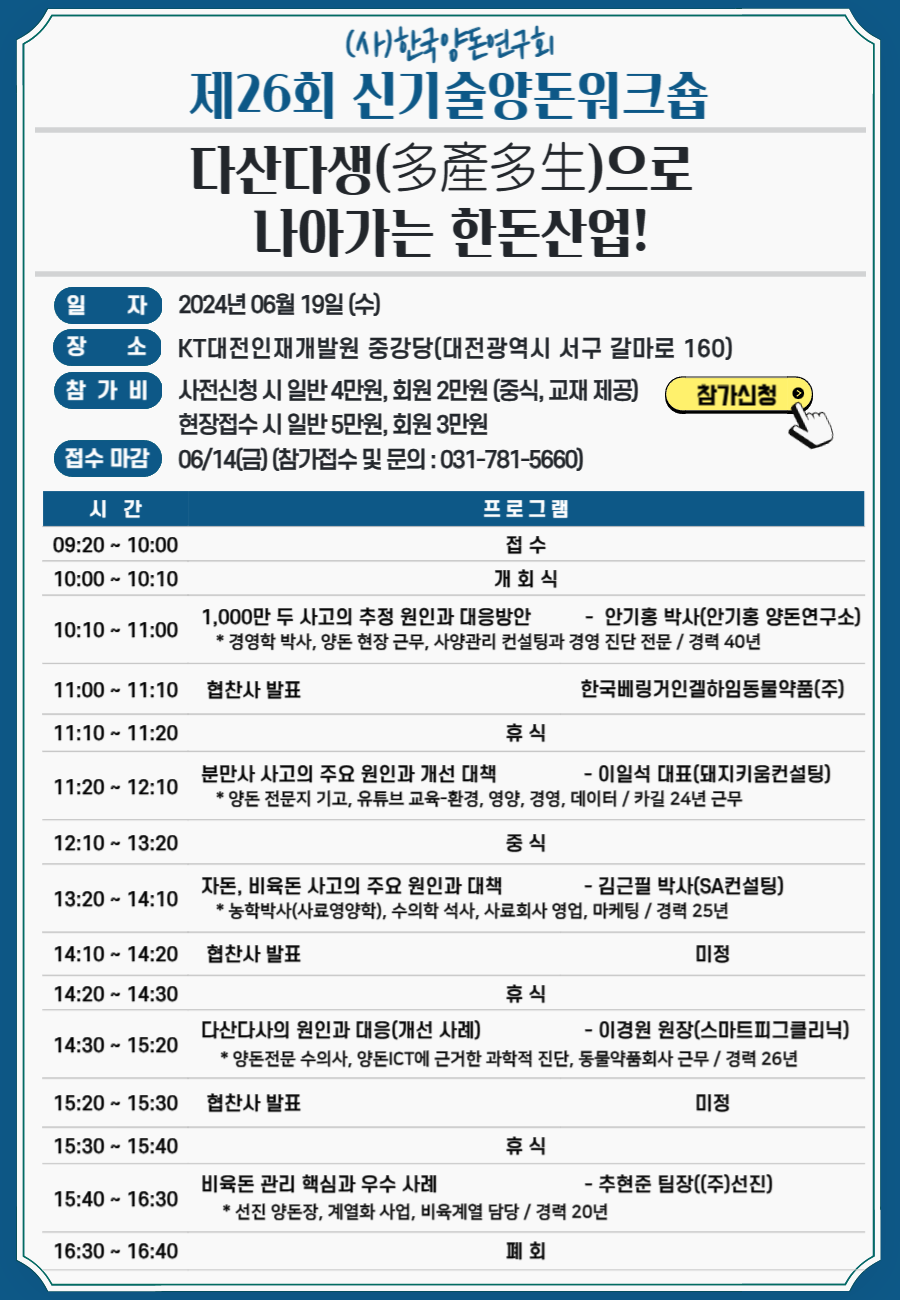 (사)한국양돈연구회
제26회 신기술양돈워크숍

다산다생(多産多生)으로 나아가는 한돈산업!

일 자 2024년 06월 19일 (수)
장 소 KT대전인재개발원 중강당(대전광역시 서구 갈마로 160)
참 가 비 사전신청 시 일반 4만원, 회원 2만원 (중식, 교재 제공)
현장접수 시 일반 5만원, 회원 3만원
참가신청
접수 마감 06/14(금) (참가접수 및 문의 : 031-781-5660)

| 시 간 | 프 로 그 램 |
|---|---|
| 09:20 ~ 10:00 | 접 수 |
| 10:00 ~ 10:10 | 개 회 식 |
| 10:10 ~ 11:00 | 1,000만 두 사고의 추정 원인과 대응방안 - 안기홍 박사(안기홍 양돈연구소) * 경영학 박사, 양돈 현장 근무, 사양관리 컨설팅과 경영 진단 전문 / 경력 40년 |
| 11:00 ~ 11:10 | 협찬사 발표 한국베링거인겔하임동물약품(주) |
| 11:10 ~ 11:20 | 휴 식 |
| 11:20 ~ 12:10 | 분만사 사고의 주요 원인과 개선 대책 - 이일석 대표(돼지키움컨설팅) * 양돈 전문지 기고, 유튜브 교육-환경, 영양, 경영, 데이터 / 카길 24년 근무 |
| 12:10 ~ 13:20 | 중 식 |
| 13:20 ~ 14:10 | 자돈, 비육돈 사고의 주요 원인과 대책 - 김근필 박사(SA컨설팅) * 농학박사(사료영양학), 수의학 석사, 사료회사 영업, 마케팅 / 경력 25년 |
| 14:10 ~ 14:20 | 협찬사 발표 미정 |
| 14:20 ~ 14:30 | 휴 식 |
| 14:30 ~ 15:20 | 다산다사의 원인과 대응(개선 사례) - 이경원 원장(스마트피그클리닉) * 양돈전문 수의사, 양돈ICT에 근거한 과학적 진단, 동물약품회사 근무 / 경력 26년 |
| 15:20 ~ 15:30 | 협찬사 발표 미정 |
| 15:30 ~ 15:40 | 휴 식 |
| 15:40 ~ 16:30 | 비육돈 관리 핵심과 우수 사례 - 추현준 팀장((주)선진) * 선진 양돈장, 계열화 사업, 비육계열 담당 / 경력 20년 |
| 16:30 ~ 16:40 | 폐 회 |